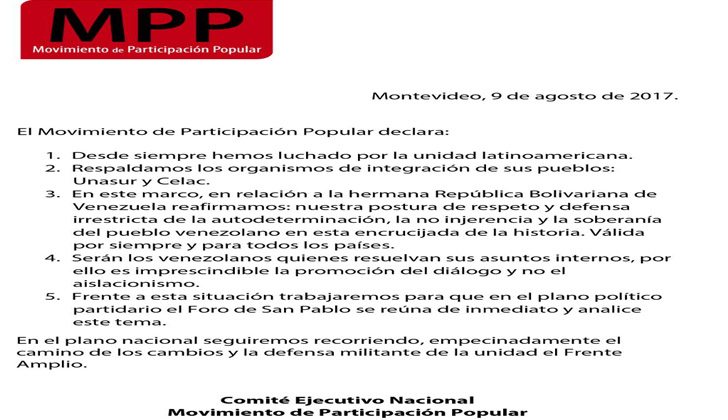 MPP
Movimiento de Participación Popular

Montevideo, 9 de agosto de 2017.

El Movimiento de Participación Popular declara:

1. Desde siempre hemos luchado por la unidad latinoamericana.
2. Respaldamos los organismos de integración de sus pueblos: Unasur y Celac.
3. En este marco, en relación a la hermana República Bolivariana de Venezuela reafirmamos: nuestra postura de respeto y defensa irrestricta de la autodeterminación, la no injerencia y la soberanía del pueblo venezolano en esta encrucijada de la historia. Válida por siempre y para todos los países.
4. Serán los venezolanos quienes resuelvan sus asuntos internos, por ello es imprescindible la promoción del diálogo y no el aislacionismo.
5. Frente a esta situación trabajaremos para que en el plano político partidario el Foro de San Pablo se reúna de inmediato y analice este tema.

En el plano nacional seguiremos recorriendo, empecinadamente el camino de los cambios y la defensa militante de la unidad el Frente Amplio.

Comité Ejecutivo Nacional
Movimiento de Participación Popular